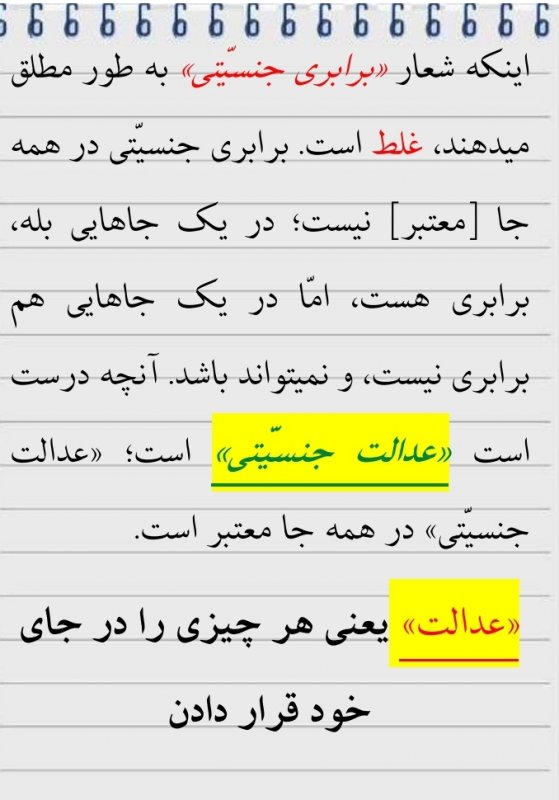 اینکه شعار «برابری جنسیّتی» به طور مطلق میدهند، غلط است. برابری جنسیّتی در همه جا [معتبر] نیست؛ در یک جاهایی بله، برابری هست، امّا در یک جاهایی هم برابری نیست، و نمیتواند باشد. آنچه درست است «عدالت جنسیّتی» است؛ «عدالت جنسیّتی» در همه جا معتبر است.

«عدالت» یعنی هر چیزی را در جای خود قرار دادن